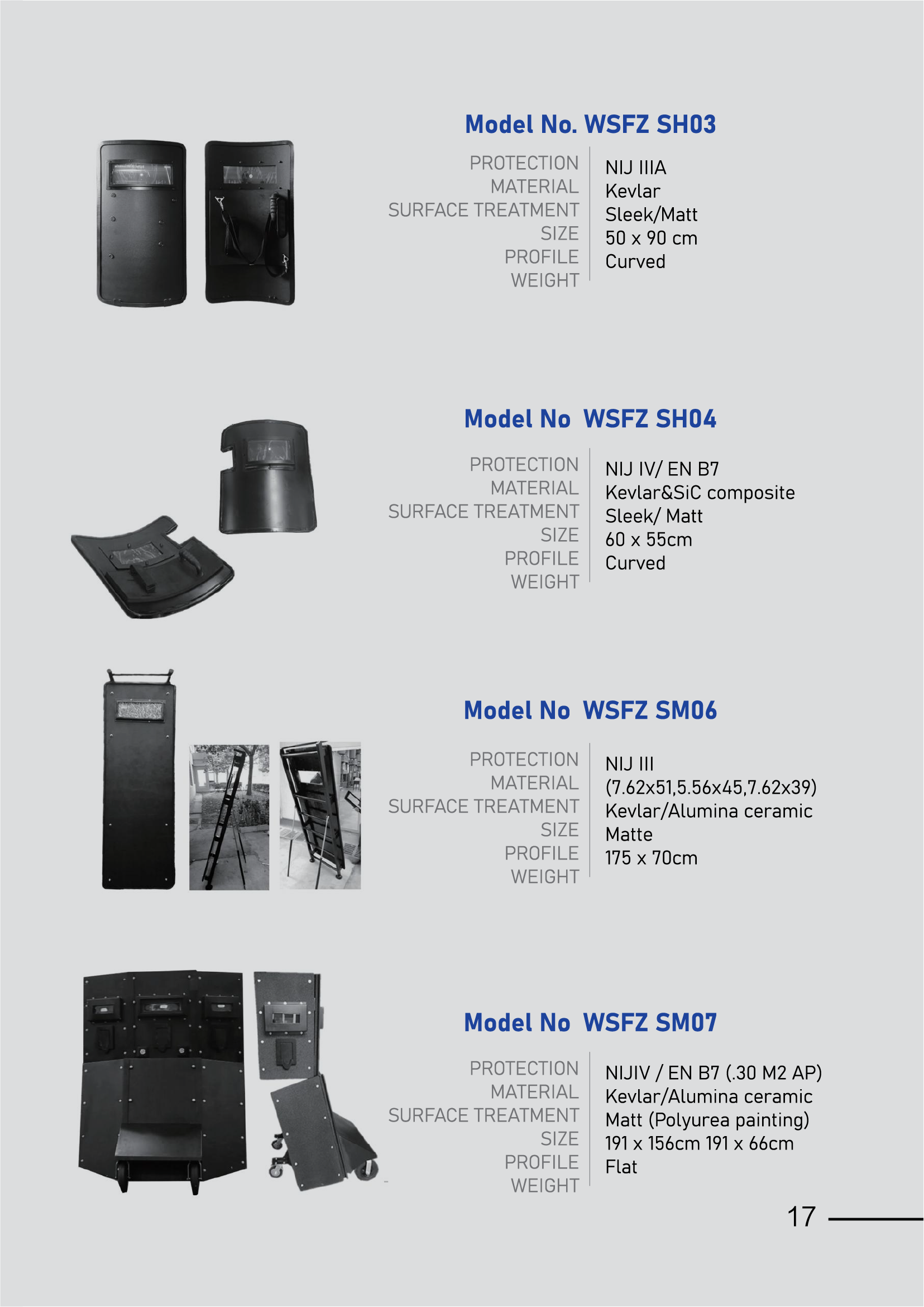 Model No. WSFZ SH03

PROTECTION
MATERIAL
SURFACE TREATMENT
SIZE
PROFILE
WEIGHT

NIJ IIIA
Kevlar
Sleek/Matt
50 x 90 cm
Curved

Model No WSFZ SH04

PROTECTION
MATERIAL
SURFACE TREATMENT
SIZE
PROFILE
WEIGHT

NIJ IV/ EN B7
Kevlar&SiC composite
Sleek/ Matt
60 x 55cm
Curved

Model No WSFZ SM06

PROTECTION
MATERIAL
SURFACE TREATMENT
SIZE
PROFILE
WEIGHT

NIJ III
(7.62x51,5.56x45,7.62x39)
Kevlar/Alumina ceramic
Matte
175 x 70cm

Model No WSFZ SM07

PROTECTION
MATERIAL
SURFACE TREATMENT
SIZE
PROFILE
WEIGHT

NIJIV / EN B7 (.30 M2 AP)
Kevlar/Alumina ceramic
Matt (Polyurea painting)
191 x 156cm 191 x 66cm
Flat

17